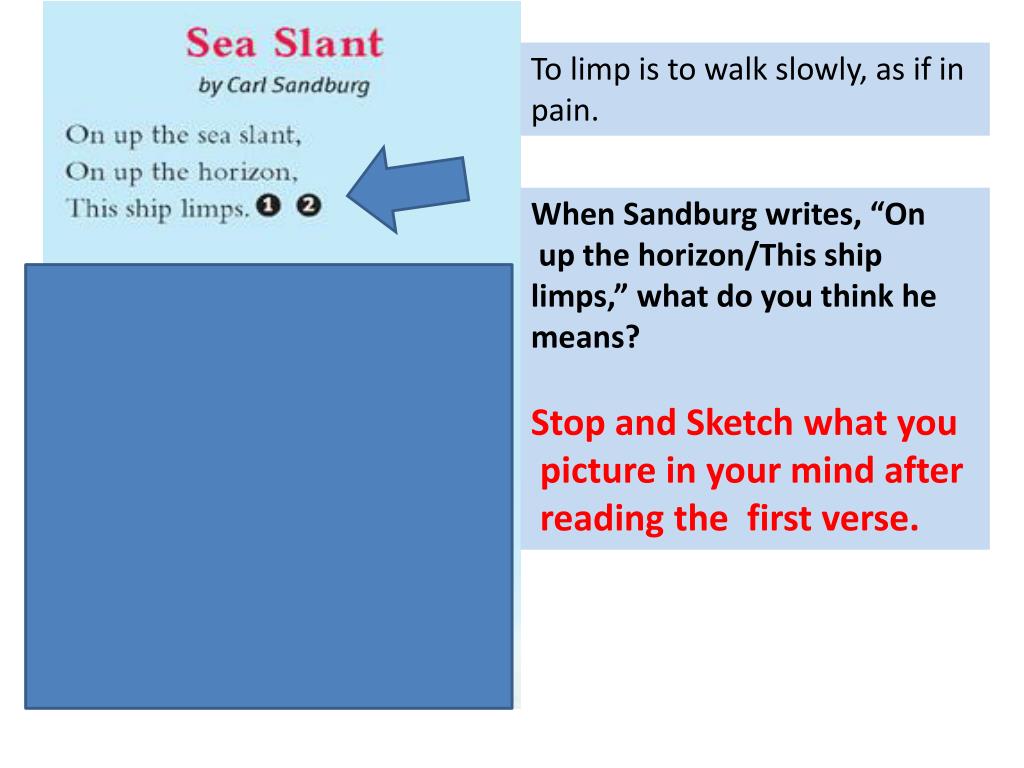 Sea Slant
by Carl Sandburg

On up the sea slant,
On up the horizon,
This ship limps. 1 2

To limp is to walk slowly, as if in pain.

When Sandburg writes, “On up the horizon/This ship limps,” what do you think he means?

Stop and Sketch what you picture in your mind after reading the first verse.